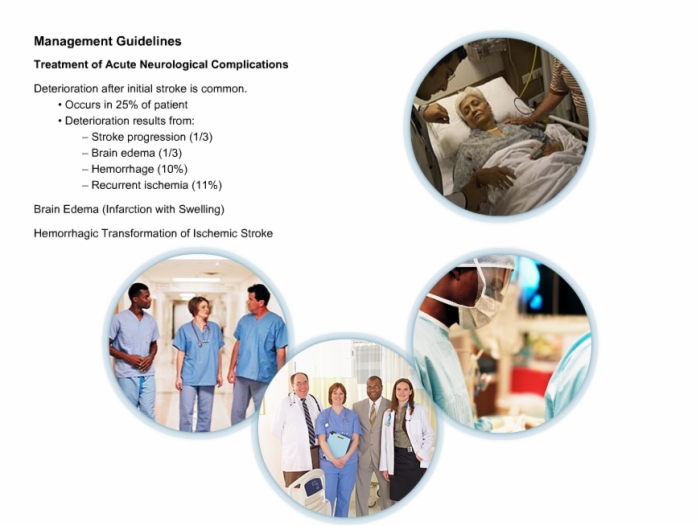 Management Guidelines

Treatment of Acute Neurological Complications

Deterioration after initial stroke is common.
• Occurs in 25% of patient
• Deterioration results from:
– Stroke progression (1/3)
– Brain edema (1/3)
– Hemorrhage (10%)
– Recurrent ischemia (11%)

Brain Edema (Infarction with Swelling)

Hemorrhagic Transformation of Ischemic Stroke